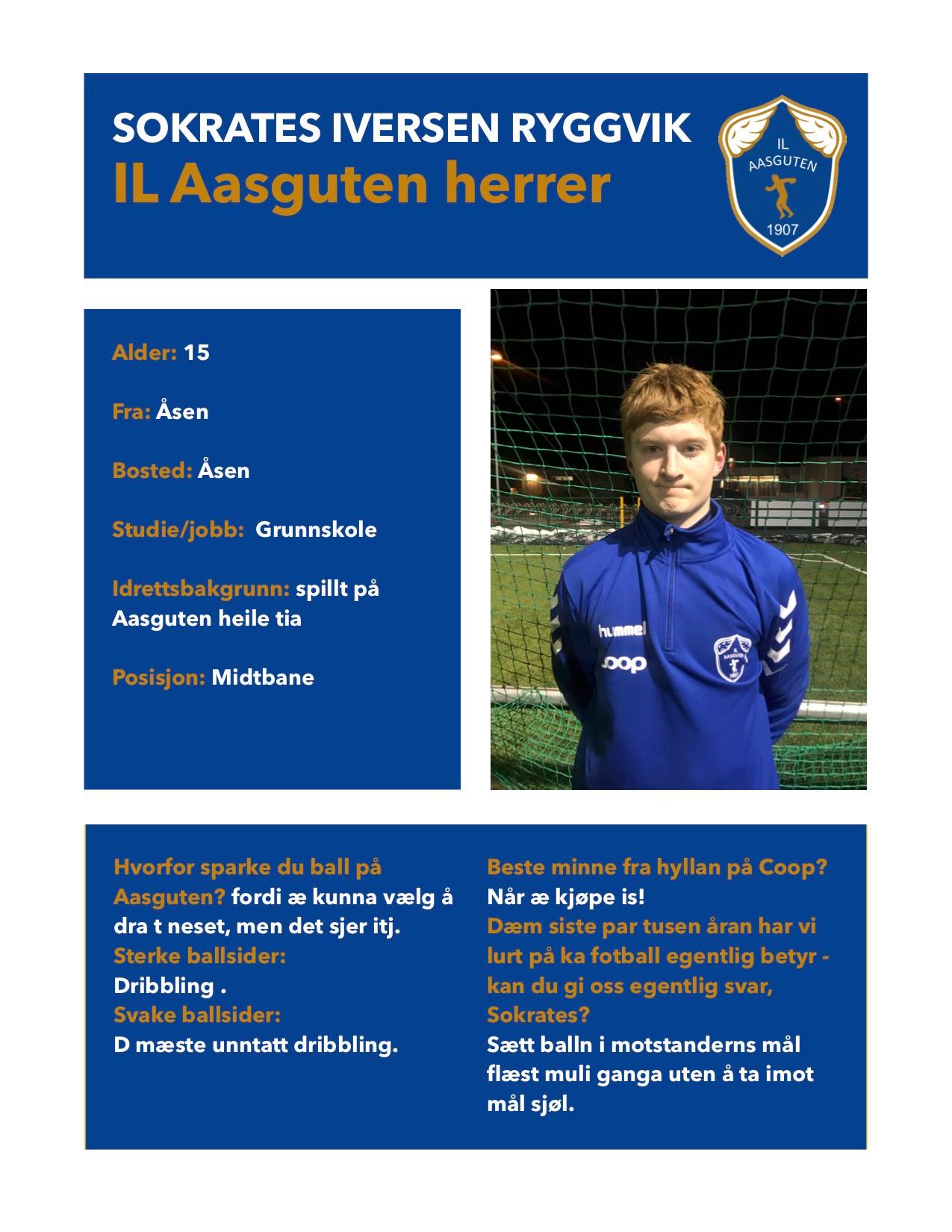 SOKRATES IVERSEN RYGGVIK
IL Aasguten herrer

IL
AASGUTEN
1907

Alder: 15

Fra: Åsen

Bosted: Åsen

Studie/jobb: Grunnskole

Idrettsbakgrunn: spillt på Aasguten heile tia

Posisjon: Midtbane

hummel
coop

Hvorfor sparke du ball på Aasguten? fordi æ kunna vælg å dra t neset, men det sjer itj.
Sterke ballsider:
Dribbling .
Svake ballsider:
D mæste unntatt dribbling.

Beste minne fra hyllan på Coop?
Når æ kjøpe is!
Dæm siste par tusen åran har vi lurt på ka fotball egentlig betyr - kan du gi oss egentlig svar, Sokrates?
Sætt balln i motstanderns mål flæst muli ganga uten å ta imot mål sjøl.